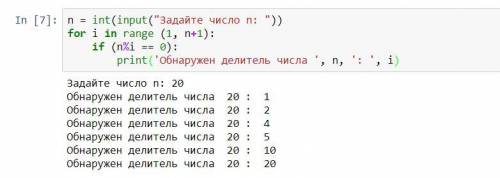 In [7]: n = int(input("Задайте число n: "))
for i in range (1, n+1):
    if (n%i == 0):
        print('Обнаружен делитель числа ', n, ': ', i)

Задайте число n: 20
Обнаружен делитель числа  20 :  1
Обнаружен делитель числа  20 :  2
Обнаружен делитель числа  20 :  4
Обнаружен делитель числа  20 :  5
Обнаружен делитель числа  20 :  10
Обнаружен делитель числа  20 :  20